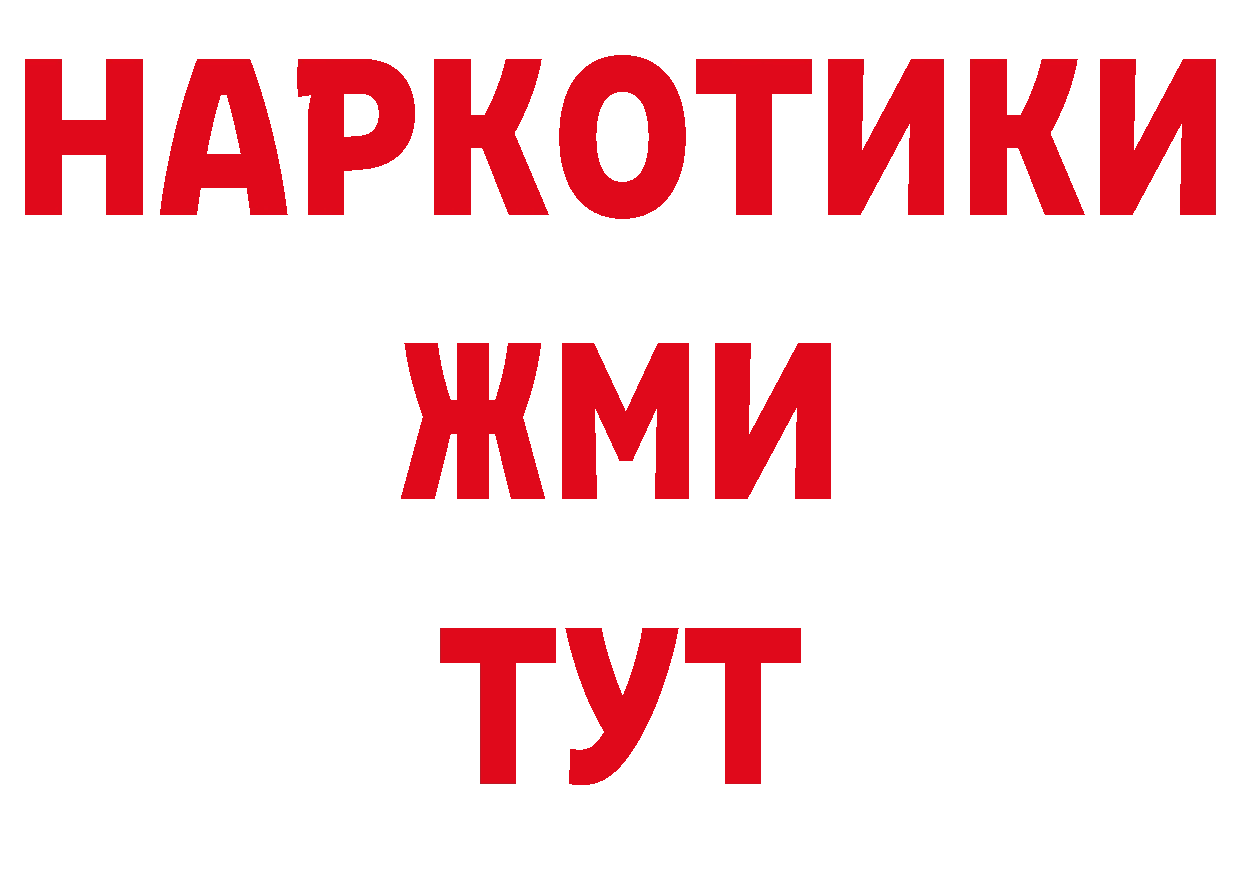 НАРКОТИКИ
ЖМИ
ТУТ